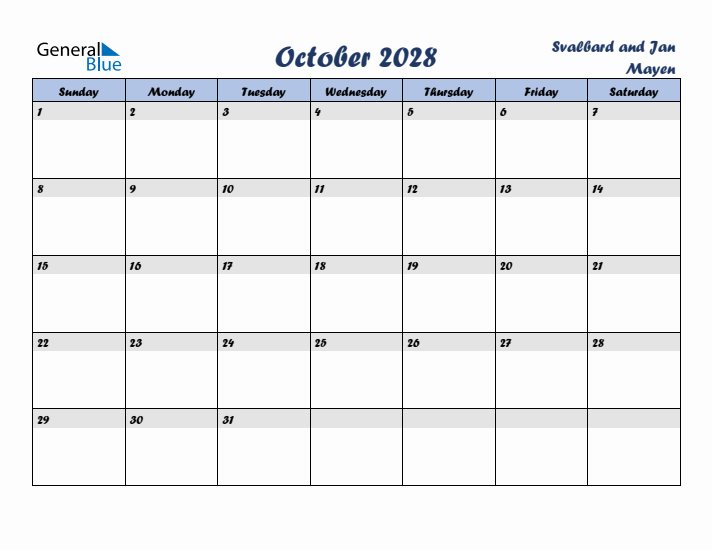 General Blue

October 2028

Svalbard and Jan Mayen

| Sunday | Monday | Tuesday | Wednesday | Thursday | Friday | Saturday |
|---|---|---|---|---|---|---|
| 1 | 2 | 3 | 4 | 5 | 6 | 7 |
| 8 | 9 | 10 | 11 | 12 | 13 | 14 |
| 15 | 16 | 17 | 18 | 19 | 20 | 21 |
| 22 | 23 | 24 | 25 | 26 | 27 | 28 |
| 29 | 30 | 31 | | | | |